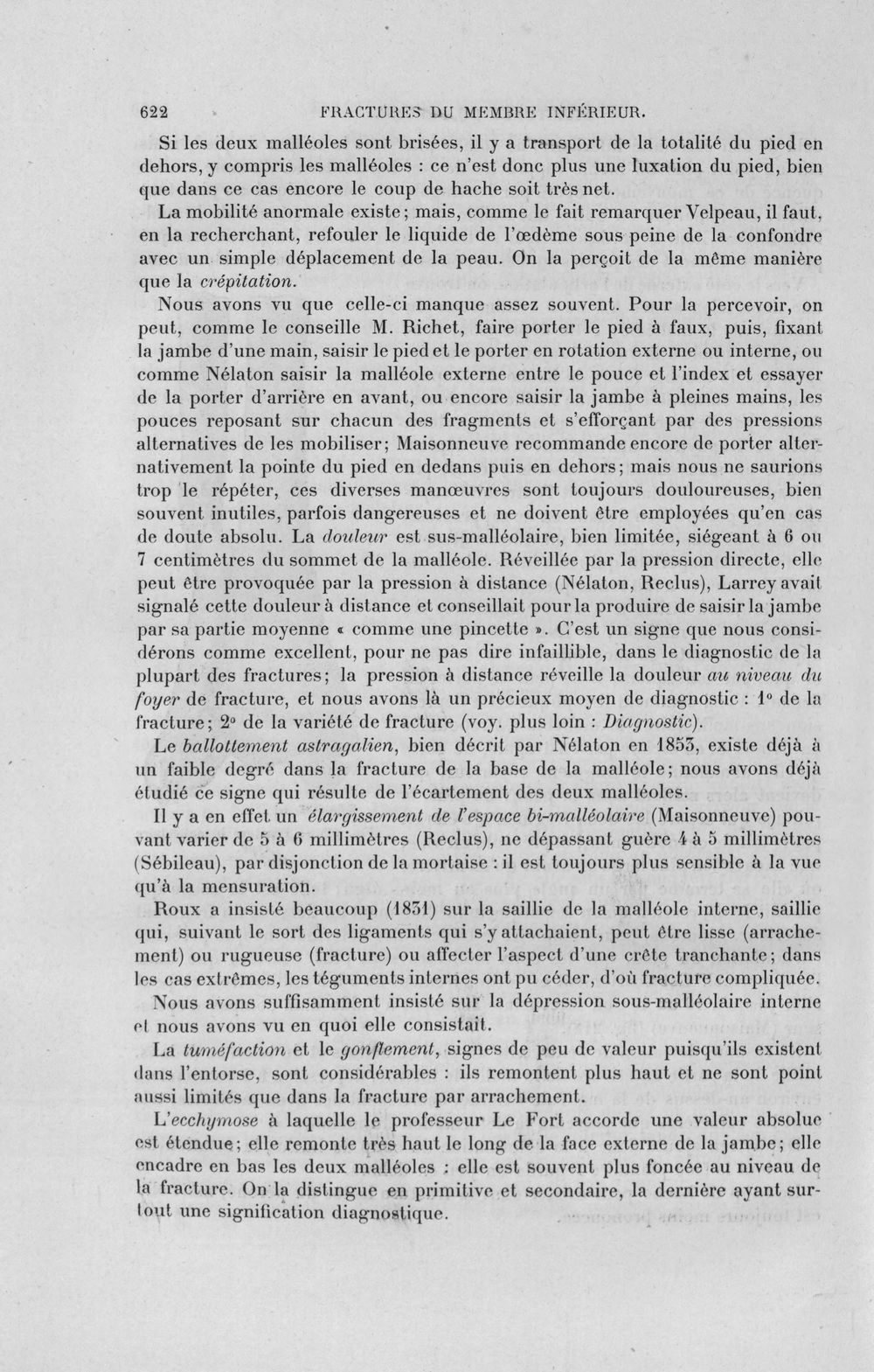 622 FRACTURES DU MEMBRE INFÉRIEUR.

Si les deux malléoles sont brisées, il y a transport de la totalité du pied en dehors, y compris les malléoles : ce n'est donc plus une luxation du pied, bien que dans ce cas encore le coup de hache soit très net.

La mobilité anormale existe; mais, comme le fait remarquer Velpeau, il faut, en la recherchant, refouler le liquide de l'œdème sous peine de la confondre avec un simple déplacement de la peau. On la perçoit de la même manière que la crépitation.

Nous avons vu que celle-ci manque assez souvent. Pour la percevoir, on peut, comme le conseille M. Richet, faire porter le pied à faux, puis, fixant la jambe d'une main, saisir le pied et le porter en rotation externe ou interne, ou comme Nélaton saisir la malléole externe entre le pouce et l'index et essayer de la porter d'arrière en avant, ou encore saisir la jambe à pleines mains, les pouces reposant sur chacun des fragments et s'efforçant par des pressions alternatives de les mobiliser; Maisonneuve recommande encore de porter alternativement la pointe du pied en dedans puis en dehors; mais nous ne saurions trop le répéter, ces diverses manœuvres sont toujours douloureuses, bien souvent inutiles, parfois dangereuses et ne doivent être employées qu'en cas de doute absolu. La douleur est sus-malléolaire, bien limitée, siégeant à 6 ou 7 centimètres du sommet de la malléole. Réveillée par la pression directe, elle peut être provoquée par la pression à distance (Nélaton, Reclus), Larrey avait signalé cette douleur à distance et conseillait pour la produire de saisir la jambe par sa partie moyenne « comme une pincette ». C'est un signe que nous considérons comme excellent, pour ne pas dire infaillible, dans le diagnostic de la plupart des fractures; la pression à distance réveille la douleur au niveau du foyer de fracture, et nous avons là un précieux moyen de diagnostic : 1° de la fracture; 2° de la variété de fracture (voy. plus loin : Diagnostic).

Le ballottement astragalien, bien décrit par Nélaton en 1853, existe déjà à un faible degré dans la fracture de la base de la malléole; nous avons déjà étudié ce signe qui résulte de l'écartement des deux malléoles.

Il y a en effet un élargissement de l'espace bi-malléolaire (Maisonneuve) pouvant varier de 5 à 6 millimètres (Reclus), ne dépassant guère 4 à 5 millimètres (Sébileau), par disjonction de la mortaise : il est toujours plus sensible à la vue qu'à la mensuration.

Roux a insisté beaucoup (1831) sur la saillie de la malléole interne, saillie qui, suivant le sort des ligaments qui s'y attachaient, peut être lisse (arrachement) ou rugueuse (fracture) ou affecter l'aspect d'une crête tranchante; dans les cas extrêmes, les téguments internes ont pu céder, d'où fracture compliquée.

Nous avons suffisamment insisté sur la dépression sous-malléolaire interne et nous avons vu en quoi elle consistait.

La tuméfaction et le gonflement, signes de peu de valeur puisqu'ils existent dans l'entorse, sont considérables : ils remontent plus haut et ne sont point aussi limités que dans la fracture par arrachement.

L'ecchymose à laquelle le professeur Le Fort accorde une valeur absolue est étendue; elle remonte très haut le long de la face externe de la jambe; elle encadre en bas les deux malléoles : elle est souvent plus foncée au niveau de la fracture. On la distingue en primitive et secondaire, la dernière ayant surtout une signification diagnostique.